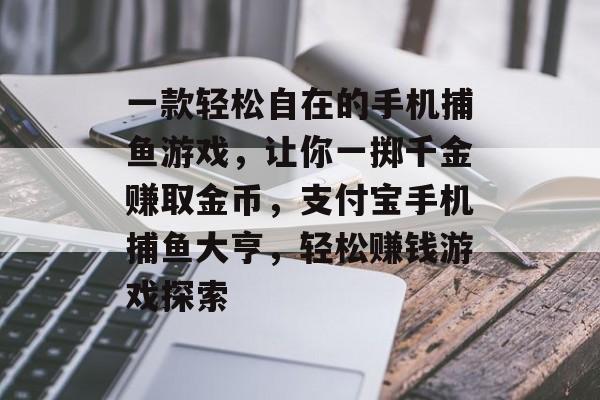 一款轻松自在的手机捕鱼游戏，让你一掷千金赚取金币，支付宝手机捕鱼大亨，轻松赚钱游戏探索